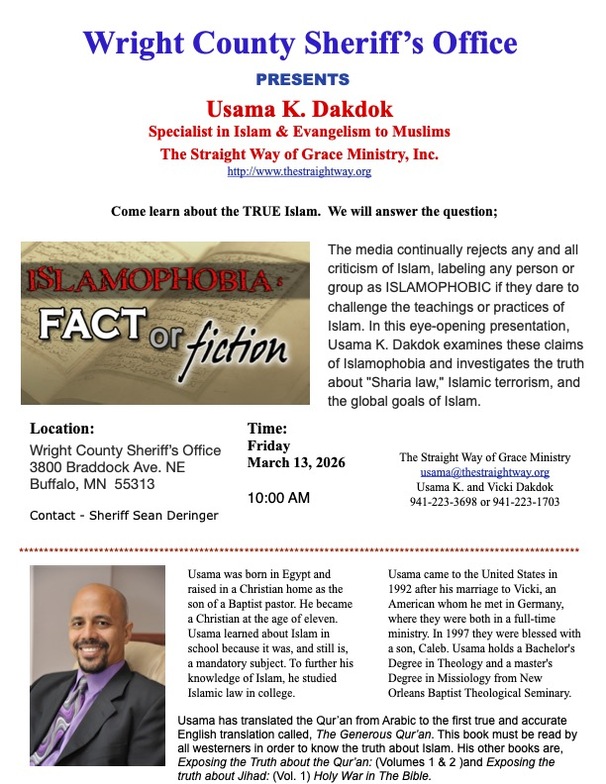 Wright County Sheriff's Office

PRESENTS

Usama K. Dakdok

Specialist in Islam & Evangelism to Muslims

The Straight Way of Grace Ministry, Inc.

http://www.thestraightway.org

Come learn about the TRUE Islam. We will answer the question;

ISLAMOPHOBIA: FACT or fiction

The media continually rejects any and all criticism of Islam, labeling any person or group as ISLAMOPHOBIC if they dare to challenge the teachings or practices of Islam. In this eye-opening presentation, Usama K. Dakdok examines these claims of Islamophobia and investigates the truth about "Sharia law," Islamic terrorism, and the global goals of Islam.

Location:
Wright County Sheriff's Office
3800 Braddock Ave. NE
Buffalo, MN 55313

Contact - Sheriff Sean Deringer

Time:
Friday
March 13, 2026

10:00 AM

The Straight Way of Grace Ministry
usama@thestraightway.org
Usama K. and Vicki Dakdok
941-223-3698 or 941-223-1703

Usama was born in Egypt and raised in a Christian home as the son of a Baptist pastor. He became a Christian at the age of eleven. Usama learned about Islam in school because it was, and still is, a mandatory subject. To further his knowledge of Islam, he studied Islamic law in college.

Usama came to the United States in 1992 after his marriage to Vicki, an American whom he met in Germany, where they were both in a full-time ministry. In 1997 they were blessed with a son, Caleb. Usama holds a Bachelor's Degree in Theology and a master's Degree in Missiology from New Orleans Baptist Theological Seminary.

Usama has translated the Qur'an from Arabic to the first true and accurate English translation called, The Generous Qur'an. This book must be read by all westerners in order to know the truth about Islam. His other books are, Exposing the Truth about the Qur'an: (Volumes 1 & 2 )and Exposing the truth about Jihad: (Vol. 1) Holy War in The Bible.